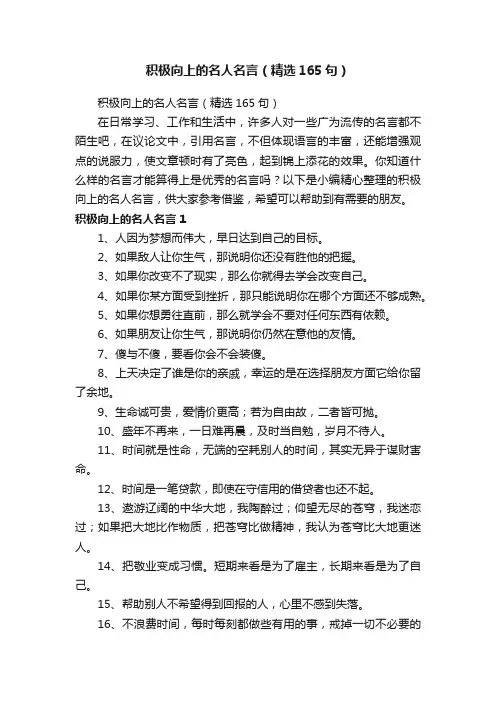 积极向上的名人名言（精选165句）

积极向上的名人名言（精选165句）

在日常学习、工作和生活中，许多人对一些广为流传的名言都不陌生吧，在议论文中，引用名言，不但体现语言的丰富，还能增强观点的说服力，使文章顿时有了亮色，起到锦上添花的效果。你知道什么样的名言才能算得上是优秀的名言吗？以下是小编精心整理的积极向上的名人名言，供大家参考借鉴，希望可以帮助到有需要的朋友。

积极向上的名人名言1

1、人因为梦想而伟大，早日达到自己的目标。

2、如果敌人让你生气，那说明你还没有胜他的把握。

3、如果你改变不了现实，那么你就得去学会改变自己。

4、如果你某方面受到挫折，那只能说明你在哪个方面还不够成熟。

5、如果你想勇往直前，那么就学会不要对任何东西有依赖。

6、如果朋友让你生气，那说明你仍然在意他的友情。

7、傻与不傻，要看你会不会装傻。

8、上天决定了谁是你的亲戚，幸运的是在选择朋友方面它给你留了余地。

9、生命诚可贵，爱情价更高；若为自由故，二者皆可抛。

10、盛年不再来，一日难再晨，及时当自勉，岁月不待人。

11、时间就是性命，无端的空耗别人的时间，其实无异于谋财害命。

12、时间是一笔贷款，即使在守信用的借贷者也还不起。

13、遨游辽阔的中华大地，我陶醉过；仰望无尽的苍穹，我迷恋过；如果把大地比作物质，把苍穹比做精神，我认为苍穹比大地更迷人。

14、把敬业变成习惯。短期来看是为了雇主，长期来看是为了自己。

15、帮助别人不希望得到回报的人，心里不感到失落。

16、不浪费时间，每时每刻都做些有用的事，戒掉一切不必要的